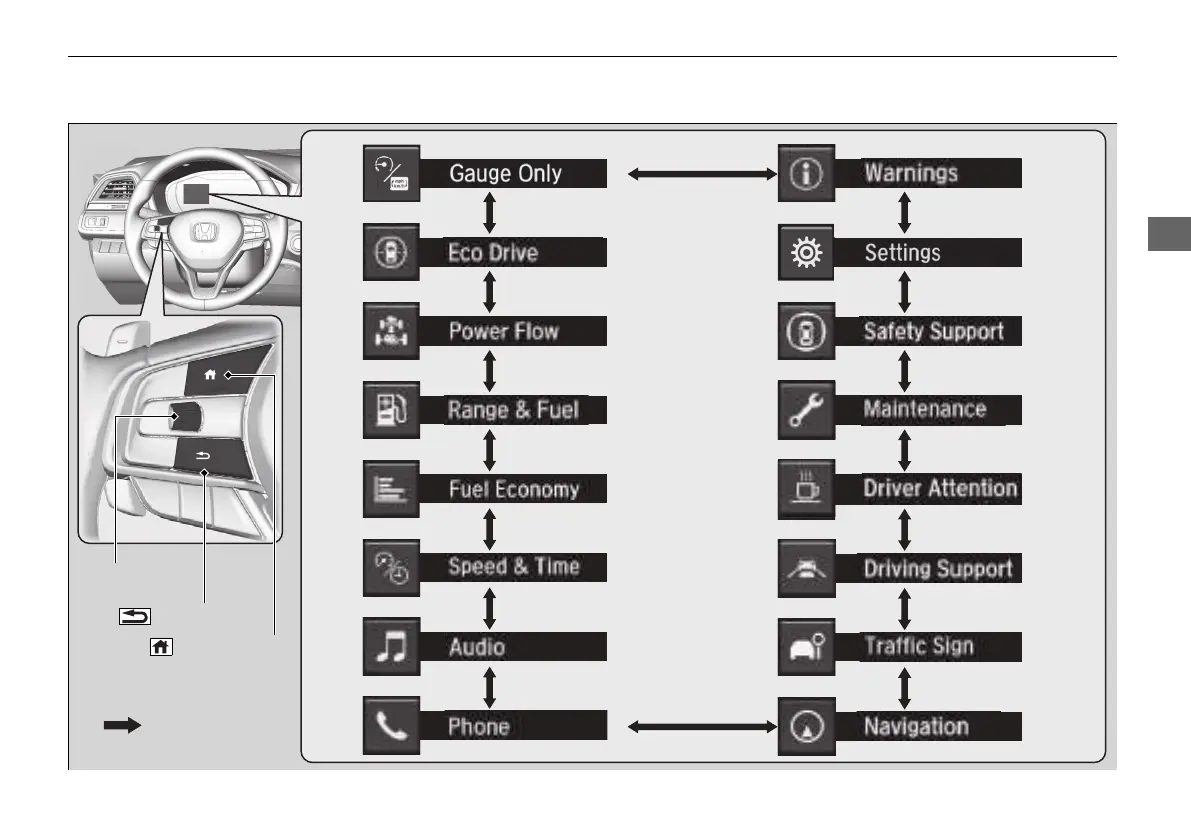 Gauge Only

Eco Drive

Power Flow

Range & Fuel

Fuel Economy

Speed & Time

Audio

Phone

Warnings

Settings

Safety Support

Maintenance

Driver Attention

Driving Support

Traffic Sign

Navigation